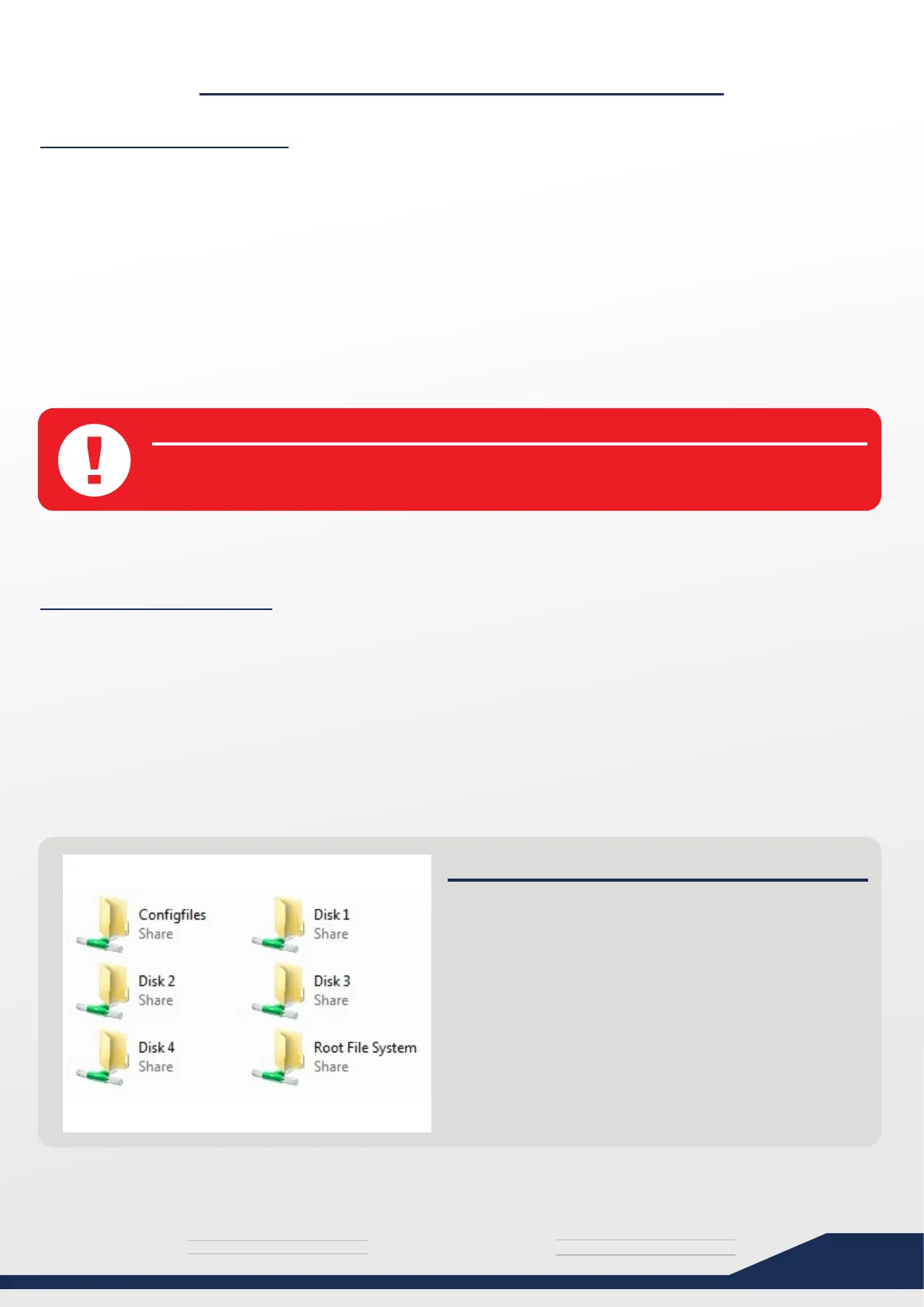 Configfiles
Share

Disk 1
Share

Disk 2
Share

Disk 3
Share

Disk 4
Share

Root File System
Share